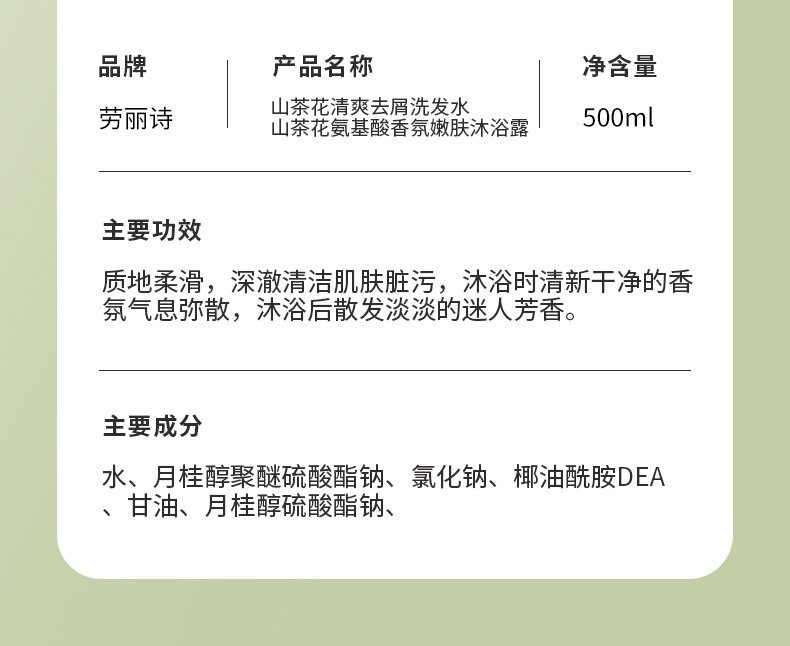 品牌

劳丽诗

产品名称

山茶花清爽去屑洗发水
山茶花氨基酸香氛嫩肤沐浴露

净含量

500ml

主要功效

质地柔滑，深澈清洁肌肤脏污，沐浴时清新干净的香氛气息弥散，沐浴后散发淡淡的迷人芳香。

主要成分

水、月桂醇聚醚硫酸酯钠、氯化钠、椰油酰胺DEA、甘油、月桂醇硫酸酯钠、